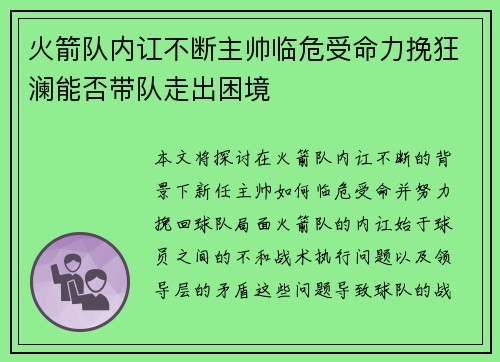 火箭队内讧不断主帅临危受命力挽狂澜能否带队走出困境

本文将探讨在火箭队内讧不断的背景下新任主帅如何临危受命并努力挽回球队局面火箭队的内讧始于球员之间的不和战术执行问题以及领导层的矛盾这些问题导致球队的战